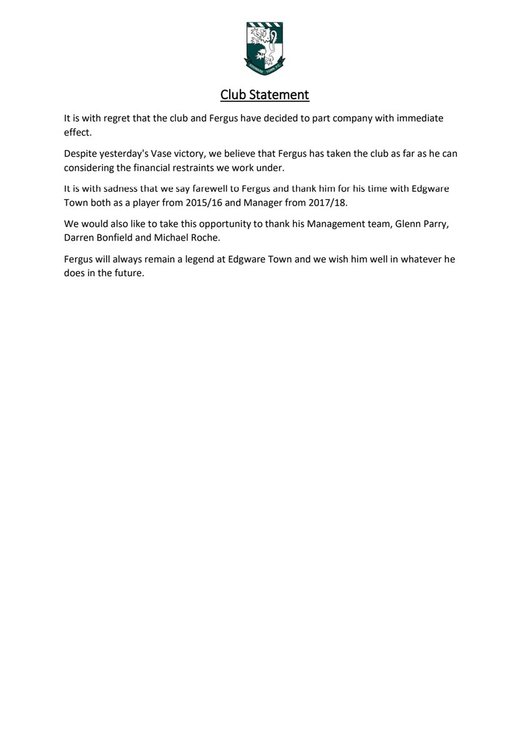 Club Statement

It is with regret that the club and Fergus have decided to part company with immediate effect.

Despite yesterday's Vase victory, we believe that Fergus has taken the club as far as he can considering the financial restraints we work under.

It is with sadness that we say farewell to Fergus and thank him for his time with Edgware Town both as a player from 2015/16 and Manager from 2017/18.

We would also like to take this opportunity to thank his Management team, Glenn Parry, Darren Bonfield and Michael Roche.

Fergus will always remain a legend at Edgware Town and we wish him well in whatever he does in the future.